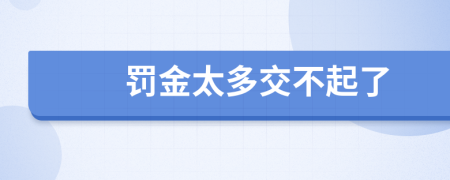 罚金太多交不起了